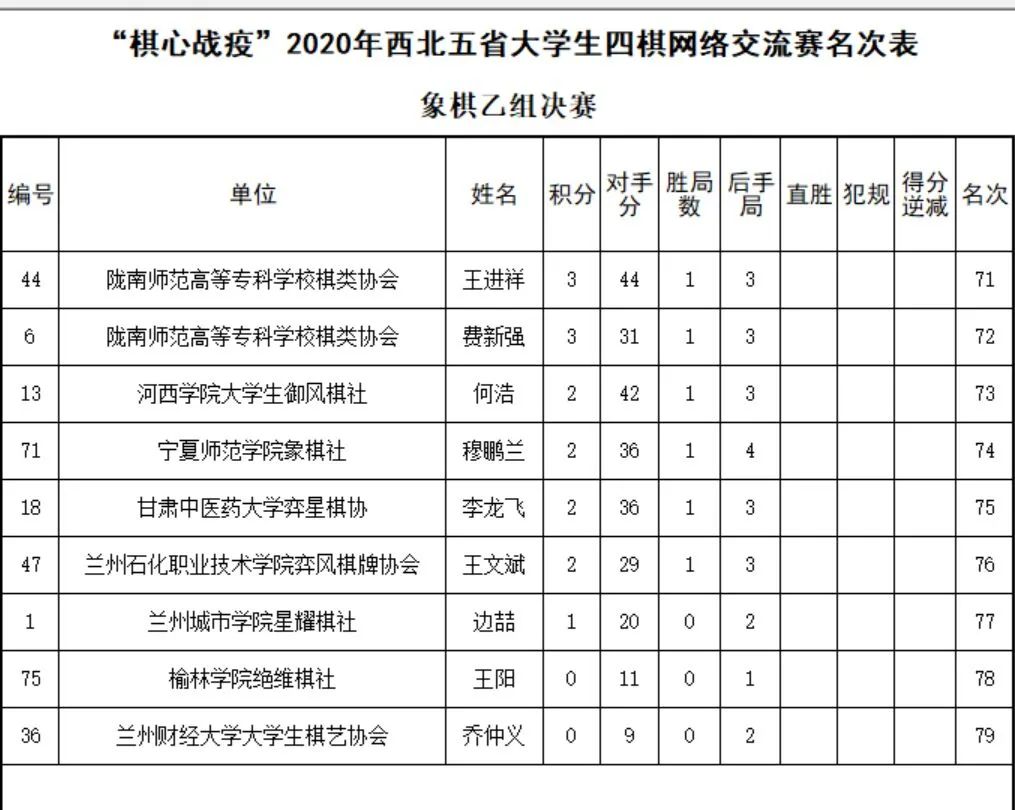 “棋心战疫”2020年西北五省大学生四棋网络交流赛名次表

象棋乙组决赛

| 编号 | 单位 | 姓名 | 积分 | 对手分 | 胜局数 | 后手局 | 直胜 | 犯规 | 得分逆减 | 名次 |
|---|---|---|---|---|---|---|---|---|---|---|
| 44 | 陇南师范高等专科学校棋类协会 | 王进祥 | 3 | 44 | 1 | 3 | | | | 71 |
| 6 | 陇南师范高等专科学校棋类协会 | 费新强 | 3 | 31 | 1 | 3 | | | | 72 |
| 13 | 河西学院大学生御风棋社 | 何浩 | 2 | 42 | 1 | 3 | | | | 73 |
| 71 | 宁夏师范学院象棋社 | 穆鹏兰 | 2 | 36 | 1 | 4 | | | | 74 |
| 18 | 甘肃中医药大学弈星棋协 | 李龙飞 | 2 | 36 | 1 | 3 | | | | 75 |
| 47 | 兰州石化职业技术学院弈风棋牌协会 | 王文斌 | 2 | 29 | 1 | 3 | | | | 76 |
| 1 | 兰州城市学院星耀棋社 | 边喆 | 1 | 20 | 0 | 2 | | | | 77 |
| 75 | 榆林学院绝维棋社 | 王阳 | 0 | 11 | 0 | 1 | | | | 78 |
| 36 | 兰州财经大学大学生棋艺协会 | 乔仲义 | 0 | 9 | 0 | 2 | | | | 79 |